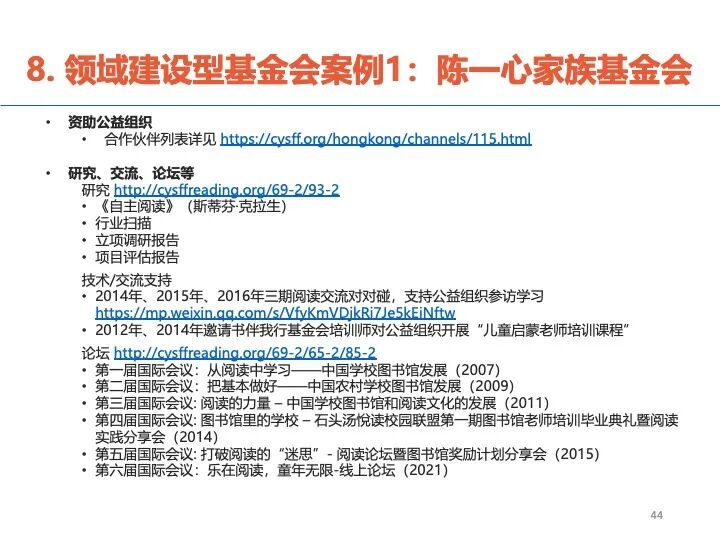 8. 领域建设型基金会案例1：陈一心家族基金会

• 资助公益组织
  • 合作伙伴列表详见 https://cysff.org/hongkong/channels/115.html

• 研究、交流、论坛等
研究 http://cysffreading.org/69-2/93-2
• 《自主阅读》（斯蒂芬·克拉生）
• 行业扫描
• 立项调研报告
• 项目评估报告

技术/交流支持
• 2014年、2015年、2016年三期阅读交流对对碰，支持公益组织参访学习 https://mp.weixin.qq.com/s/VfyKmVDjkRi7Je5kEiNftw
• 2012年、2014年邀请书伴我行基金会培训师对公益组织开展“儿童启蒙老师培训课程”

论坛 http://cysffreading.org/69-2/65-2/85-2
• 第一届国际会议：从阅读中学习——中国学校图书馆发展（2007）
• 第二届国际会议：把基本做好——中国农村学校图书馆发展（2009）
• 第三届国际会议: 阅读的力量 – 中国学校图书馆和阅读文化的发展（2011）
• 第四届国际会议: 图书馆里的学校 – 石头汤悦读校园联盟第一期图书馆老师培训毕业典礼暨阅读实践分享会（2014）
• 第五届国际会议: 打破阅读的“迷思”- 阅读论坛暨图书馆奖励计划分享会（2015）
• 第六届国际会议：乐在阅读，童年无限-线上论坛（2021）

44